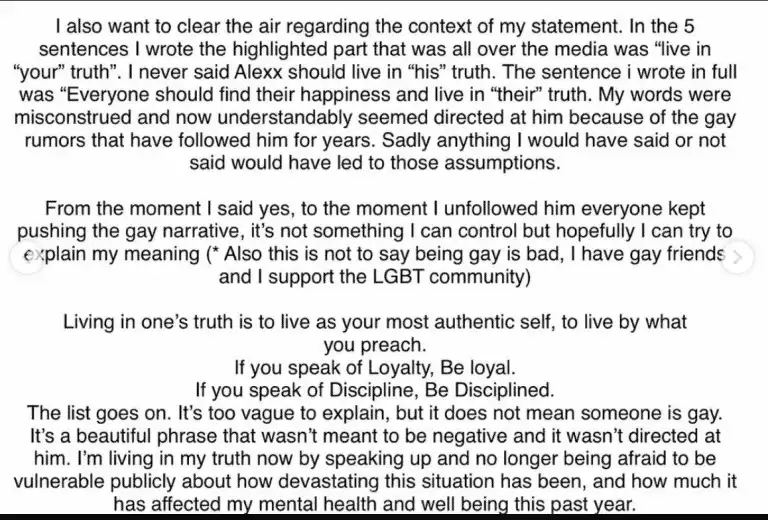 I also want to clear the air regarding the context of my statement. In the 5 sentences I wrote the highlighted part that was all over the media was “live in “your” truth”. I never said Alexx should live in “his” truth. The sentence i wrote in full was “Everyone should find their happiness and live in “their” truth. My words were misconstrued and now understandably seemed directed at him because of the gay rumors that have followed him for years. Sadly anything I would have said or not said would have led to those assumptions.

From the moment I said yes, to the moment I unfollowed him everyone kept pushing the gay narrative, it’s not something I can control but hopefully I can try to explain my meaning (* Also this is not to say being gay is bad, I have gay friends and I support the LGBT community)

Living in one’s truth is to live as your most authentic self, to live by what you preach.
If you speak of Loyalty, Be loyal.
If you speak of Discipline, Be Disciplined.
The list goes on. It’s too vague to explain, but it does not mean someone is gay. It’s a beautiful phrase that wasn’t meant to be negative and it wasn’t directed at him. I’m living in my truth now by speaking up and no longer being afraid to be vulnerable publicly about how devastating this situation has been, and how much it has affected my mental health and well being this past year.